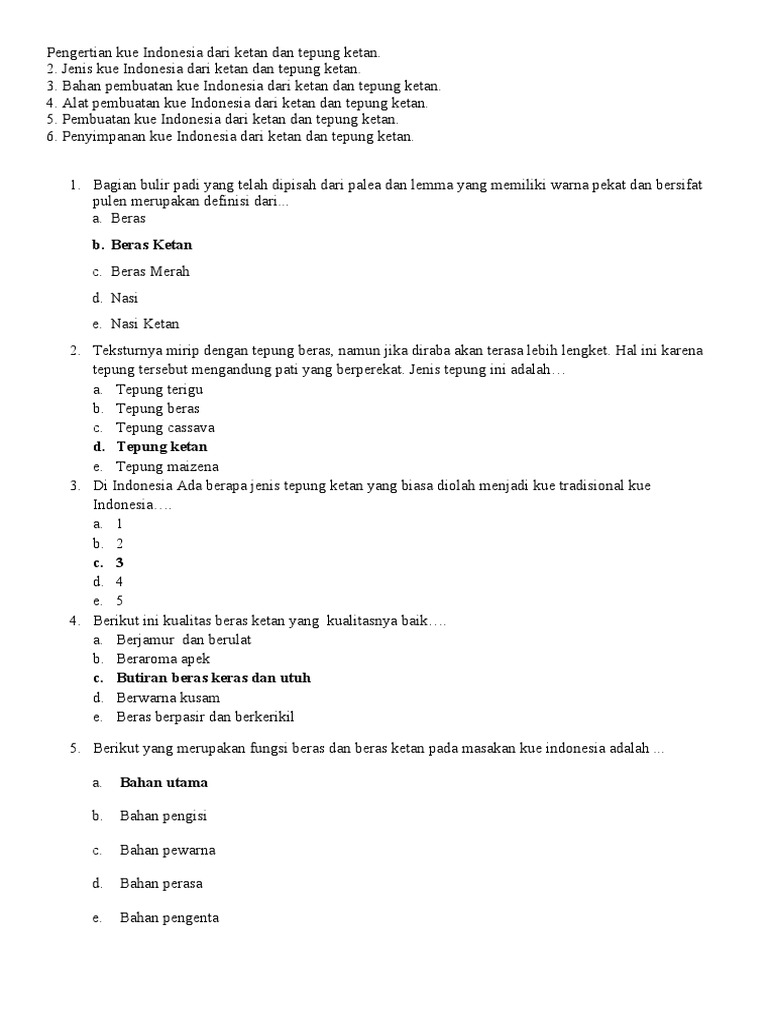 Pengertian kue Indonesia dari ketan dan tepung ketan.
2. Jenis kue Indonesia dari ketan dan tepung ketan.
3. Bahan pembuatan kue Indonesia dari ketan dan tepung ketan.
4. Alat pembuatan kue Indonesia dari ketan dan tepung ketan.
5. Pembuatan kue Indonesia dari ketan dan tepung ketan.
6. Penyimpanan kue Indonesia dari ketan dan tepung ketan.

1. Bagian bulir padi yang telah dipisah dari palea dan lemma yang memiliki warna pekat dan bersifat pulen merupakan definisi dari...
a. Beras
b. Beras Ketan
c. Beras Merah
d. Nasi
e. Nasi Ketan
2. Teksturnya mirip dengan tepung beras, namun jika diraba akan terasa lebih lengket. Hal ini karena tepung tersebut mengandung pati yang berperekat. Jenis tepung ini adalah…
a. Tepung terigu
b. Tepung beras
c. Tepung cassava
d. Tepung ketan
e. Tepung maizena
3. Di Indonesia Ada berapa jenis tepung ketan yang biasa diolah menjadi kue tradisional kue Indonesia….
a. 1
b. 2
c. 3
d. 4
e. 5
4. Berikut ini kualitas beras ketan yang kualitasnya baik….
a. Berjamur dan berulat
b. Beraroma apek
c. Butiran beras keras dan utuh
d. Berwarna kusam
e. Beras berpasir dan berkerikil
5. Berikut yang merupakan fungsi beras dan beras ketan pada masakan kue indonesia adalah ...
a. Bahan utama
b. Bahan pengisi
c. Bahan pewarna
d. Bahan perasa
e. Bahan pengenta